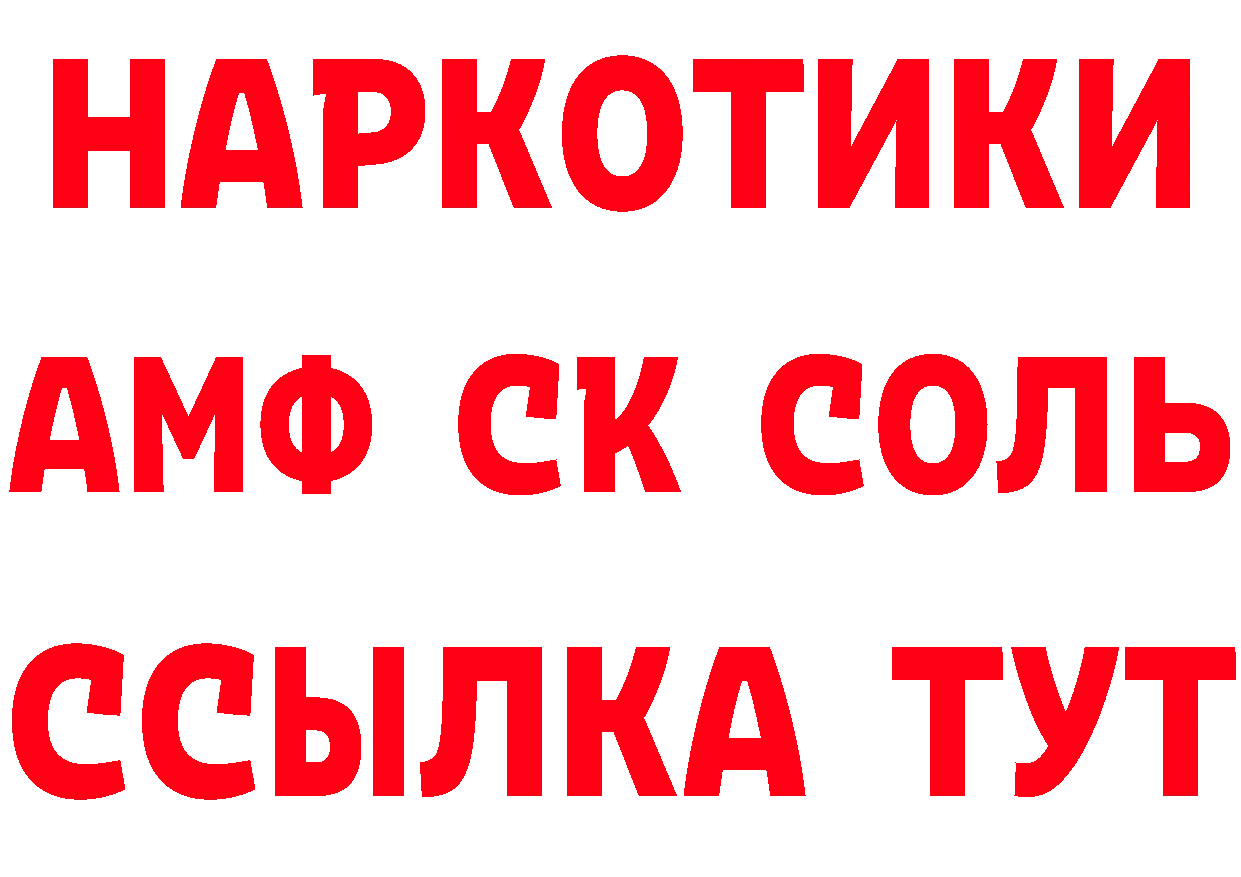 НАРКОТИКИ

АМФ СК СОЛЬ

ССЫЛКА ТУТ